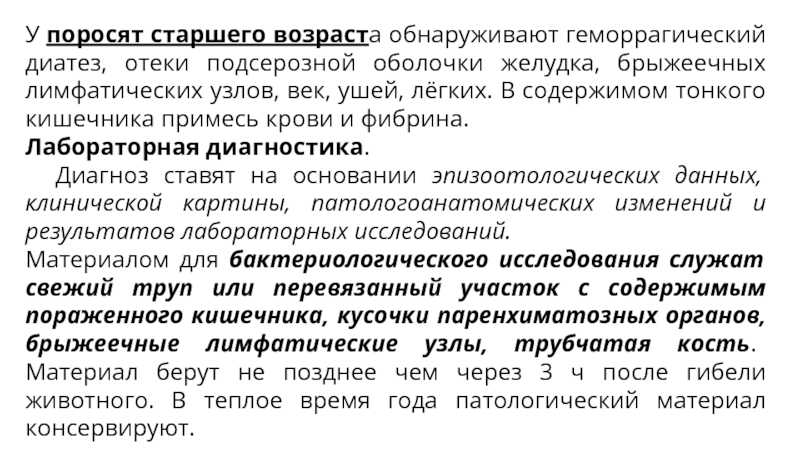 У поросят старшего возраста обнаруживают геморрагический диатез, отеки подсерозной оболочки желудка, брыжеечных лимфатических узлов, век, ушей, лёгких. В содержимом тонкого кишечника примесь крови и фибрина.

Лабораторная диагностика.

Диагноз ставят на основании эпизоотологических данных, клинической картины, патологоанатомических изменений и результатов лабораторных исследований.

Материалом для бактериологического исследования служат свежий труп или перевязанный участок с содержимым пораженного кишечника, кусочки паренхиматозных органов, брыжеечные лимфатические узлы, трубчатая кость. Материал берут не позднее чем через 3 ч после гибели животного. В теплое время года патологический материал консервируют.